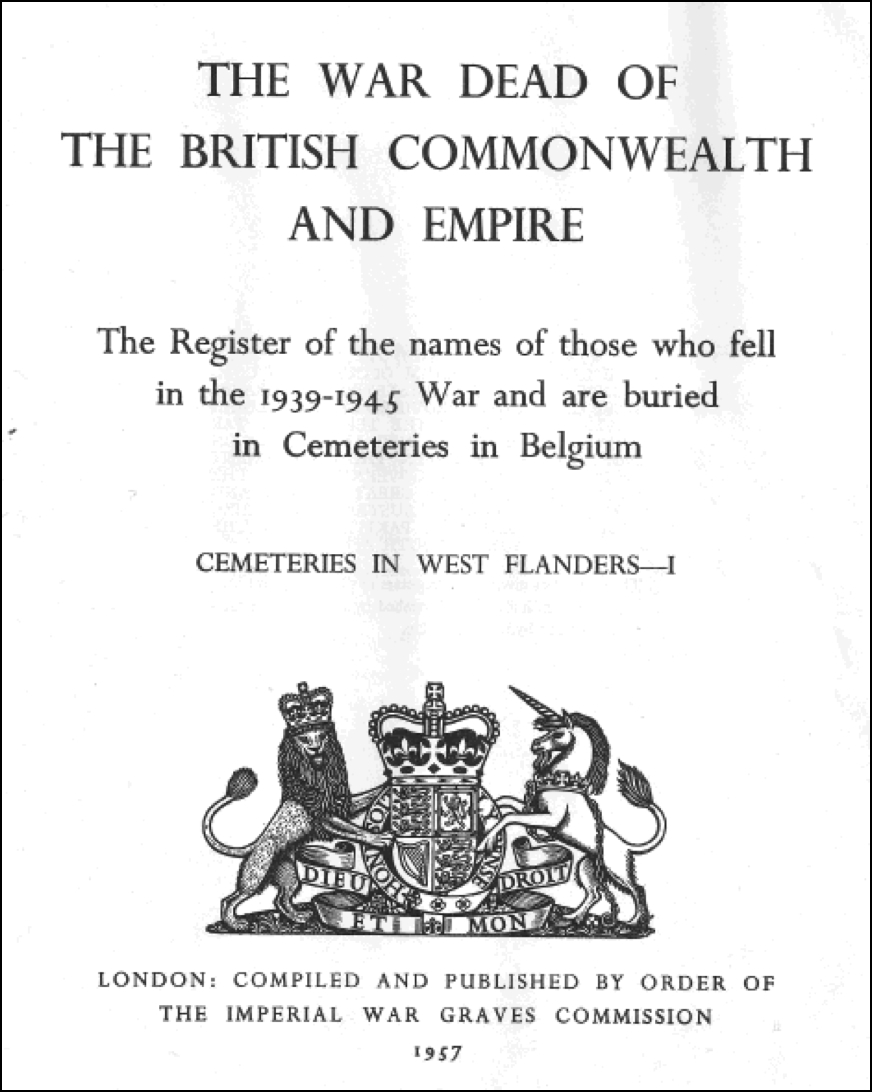 THE WAR DEAD OF
THE BRITISH COMMONWEALTH
AND EMPIRE

The Register of the names of those who fell in the 1939-1945 War and are buried in Cemeteries in Belgium

CEMETERIES IN WEST FLANDERS—I

DIEU ET MON DROIT

LONDON: COMPILED AND PUBLISHED BY ORDER OF
THE IMPERIAL WAR GRAVES COMMISSION
1957